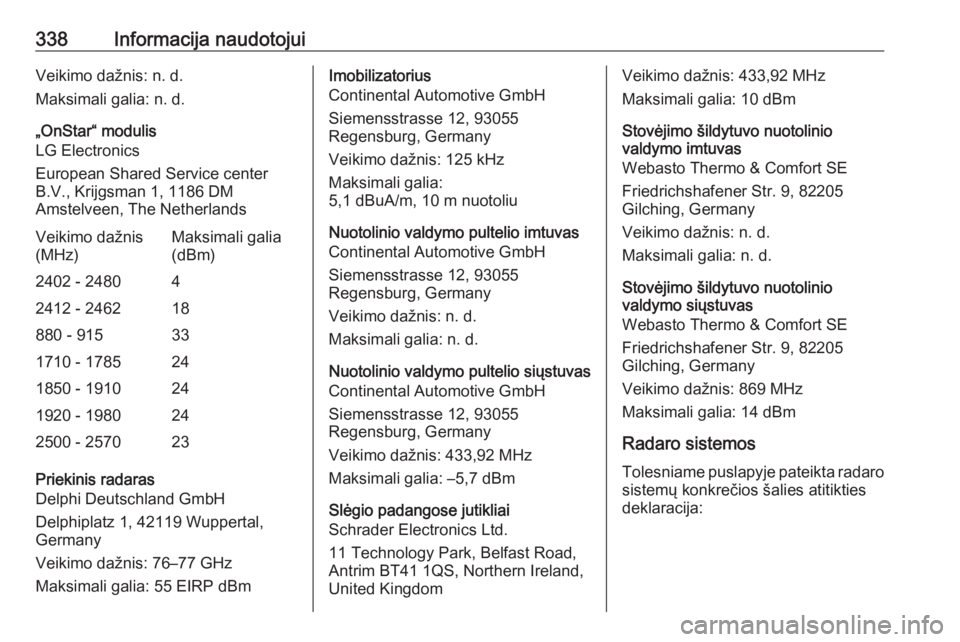 338 Informacija naudotojui

Veikimo dažnis: n. d.

Maksimali galia: n. d.

„OnStar“ modulis
LG Electronics

European Shared Service center B.V., Krijgsman 1, 1186 DM Amstelveen, The Netherlands

| Veikimo dažnis (MHz) | Maksimali galia (dBm) |
|---|---|
| 2402 - 2480 | 4 |
| 2412 - 2462 | 18 |
| 880 - 915 | 33 |
| 1710 - 1785 | 24 |
| 1850 - 1910 | 24 |
| 1920 - 1980 | 24 |
| 2500 - 2570 | 23 |

Priekinis radaras
Delphi Deutschland GmbH

Delphiplatz 1, 42119 Wuppertal, Germany

Veikimo dažnis: 76–77 GHz

Maksimali galia: 55 EIRP dBm

Imobilizatorius
Continental Automotive GmbH

Siemensstrasse 12, 93055 Regensburg, Germany

Veikimo dažnis: 125 kHz

Maksimali galia:
5,1 dBuA/m, 10 m nuotoliu

Nuotolinio valdymo pultelio imtuvas
Continental Automotive GmbH

Siemensstrasse 12, 93055 Regensburg, Germany

Veikimo dažnis: n. d.

Maksimali galia: n. d.

Nuotolinio valdymo pultelio siųstuvas
Continental Automotive GmbH

Siemensstrasse 12, 93055 Regensburg, Germany

Veikimo dažnis: 433,92 MHz

Maksimali galia: –5,7 dBm

Slėgio padangose jutikliai
Schrader Electronics Ltd.

11 Technology Park, Belfast Road, Antrim BT41 1QS, Northern Ireland, United Kingdom

Veikimo dažnis: 433,92 MHz

Maksimali galia: 10 dBm

Stovėjimo šildytuvo nuotolinio valdymo imtuvas
Webasto Thermo & Comfort SE

Friedrichshafener Str. 9, 82205 Gilching, Germany

Veikimo dažnis: n. d.

Maksimali galia: n. d.

Stovėjimo šildytuvo nuotolinio valdymo siųstuvas
Webasto Thermo & Comfort SE

Friedrichshafener Str. 9, 82205 Gilching, Germany

Veikimo dažnis: 869 MHz

Maksimali galia: 14 dBm

Radaro sistemos

Tolesniame puslapyje pateikta radaro sistemų konkrečios šalies atitikties deklaracija:

carmanualsonline.info